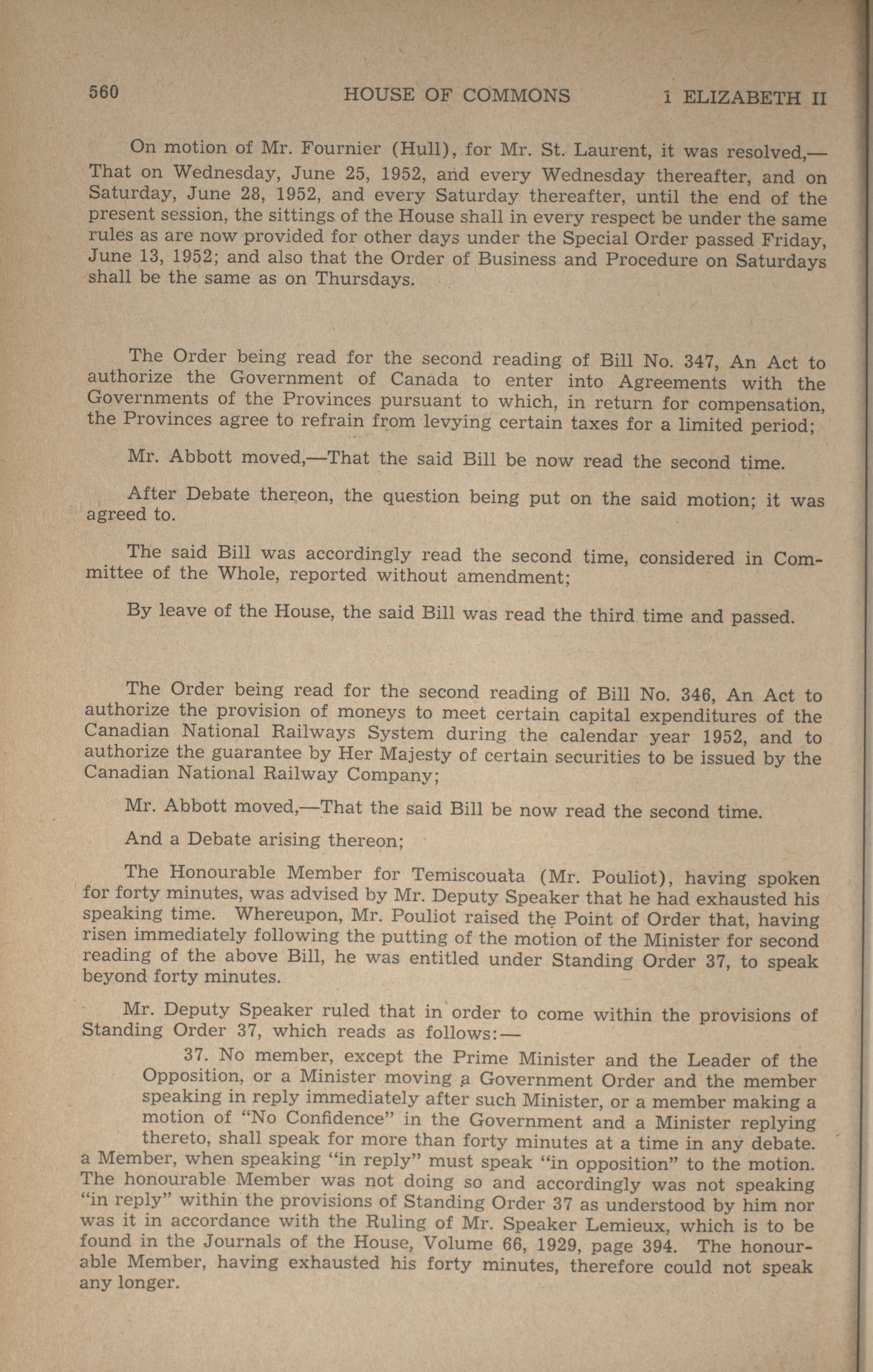 560 HOUSE OF COMMONS 1 ELIZABETH II

On motion of Mr. Fournier (Hull), for Mr. St. Laurent, it was resolved,—That on Wednesday, June 25, 1952, and every Wednesday thereafter, and on Saturday, June 28, 1952, and every Saturday thereafter, until the end of the present session, the sittings of the House shall in every respect be under the same rules as are now provided for other days under the Special Order passed Friday, June 13, 1952; and also that the Order of Business and Procedure on Saturdays shall be the same as on Thursdays.

The Order being read for the second reading of Bill No. 347, An Act to authorize the Government of Canada to enter into Agreements with the Governments of the Provinces pursuant to which, in return for compensation, the Provinces agree to refrain from levying certain taxes for a limited period;

Mr. Abbott moved,—That the said Bill be now read the second time.

After Debate thereon, the question being put on the said motion; it was agreed to.

The said Bill was accordingly read the second time, considered in Committee of the Whole, reported without amendment;

By leave of the House, the said Bill was read the third time and passed.

The Order being read for the second reading of Bill No. 346, An Act to authorize the provision of moneys to meet certain capital expenditures of the Canadian National Railways System during the calendar year 1952, and to authorize the guarantee by Her Majesty of certain securities to be issued by the Canadian National Railway Company;

Mr. Abbott moved,—That the said Bill be now read the second time.

And a Debate arising thereon;

The Honourable Member for Temiscouata (Mr. Pouliot), having spoken for forty minutes, was advised by Mr. Deputy Speaker that he had exhausted his speaking time. Whereupon, Mr. Pouliot raised the Point of Order that, having risen immediately following the putting of the motion of the Minister for second reading of the above Bill, he was entitled under Standing Order 37, to speak beyond forty minutes.

Mr. Deputy Speaker ruled that in order to come within the provisions of Standing Order 37, which reads as follows:—

37. No member, except the Prime Minister and the Leader of the Opposition, or a Minister moving a Government Order and the member speaking in reply immediately after such Minister, or a member making a motion of "No Confidence" in the Government and a Minister replying thereto, shall speak for more than forty minutes at a time in any debate.

a Member, when speaking "in reply" must speak "in opposition" to the motion. The honourable Member was not doing so and accordingly was not speaking "in reply" within the provisions of Standing Order 37 as understood by him nor was it in accordance with the Ruling of Mr. Speaker Lemieux, which is to be found in the Journals of the House, Volume 66, 1929, page 394. The honourable Member, having exhausted his forty minutes, therefore could not speak any longer.